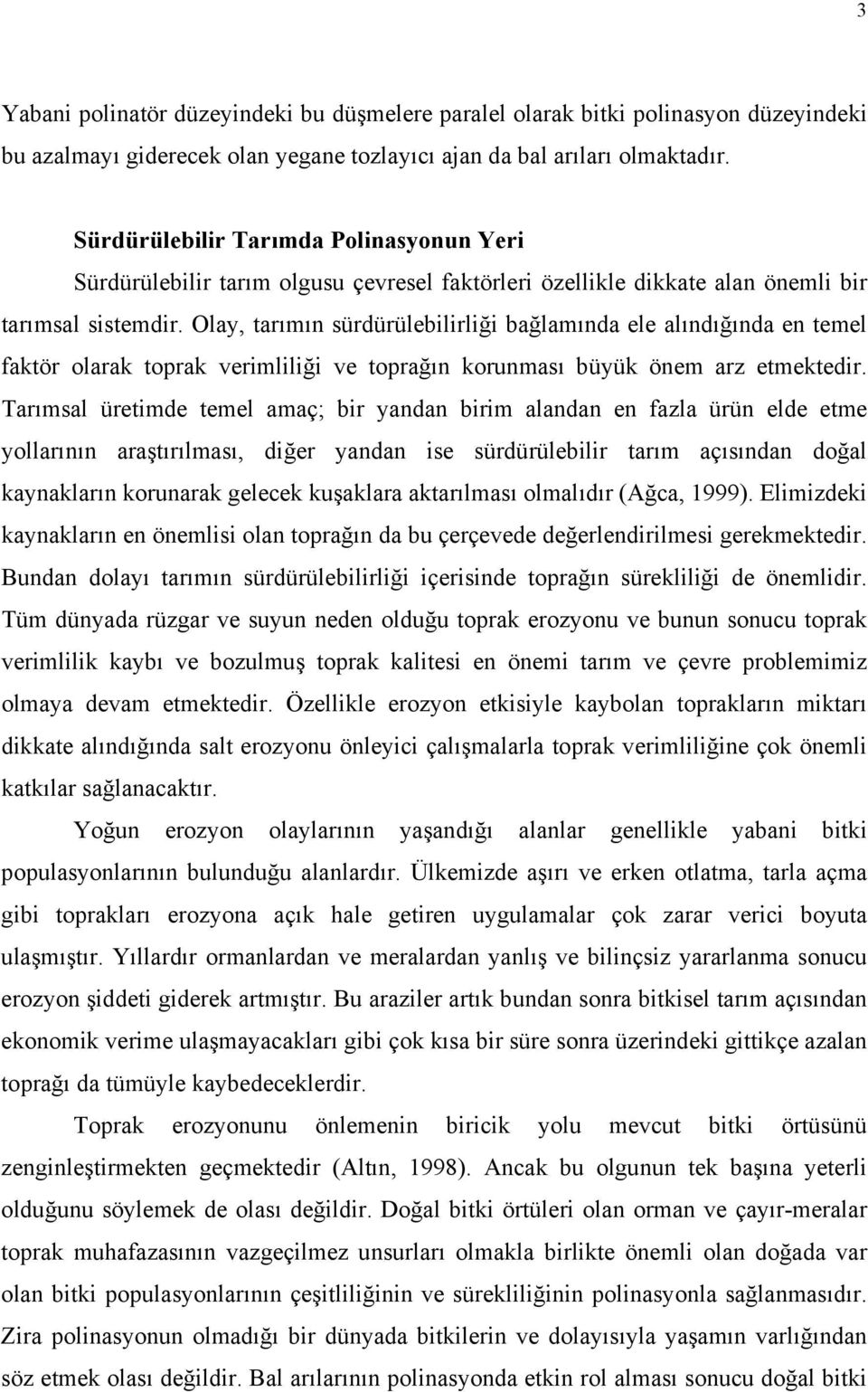 3

Yabani polinatör düzeyindeki bu düşmelere paralel olarak bitki polinasyon düzeyindeki bu azalmayı giderecek olan yegane tozlayıcı ajan da bal arıları olmaktadır.

Sürdürülebilir Tarımda Polinasyonun Yeri

Sürdürülebilir tarım olgusu çevresel faktörleri özellikle dikkate alan önemli bir tarımsal sistemdir. Olay, tarımın sürdürülebilirliği bağlamında ele alındığında en temel faktör olarak toprak verimliliği ve toprağın korunması büyük önem arz etmektedir. Tarımsal üretimde temel amaç; bir yandan birim alandan en fazla ürün elde etme yollarının araştırılması, diğer yandan ise sürdürülebilir tarım açısından doğal kaynakların korunarak gelecek kuşaklara aktarılması olmalıdır (Ağca, 1999). Elimizdeki kaynakların en önemlisi olan toprağın da bu çerçevede değerlendirilmesi gerekmektedir. Bundan dolayı tarımın sürdürülebilirliği içerisinde toprağın sürekliliği de önemlidir. Tüm dünyada rüzgar ve suyun neden olduğu toprak erozyonu ve bunun sonucu toprak verimlilik kaybı ve bozulmuş toprak kalitesi en önemi tarım ve çevre problemimiz olmaya devam etmektedir. Özellikle erozyon etkisiyle kaybolan toprakların miktarı dikkate alındığında salt erozyonu önleyici çalışmalarla toprak verimliliğine çok önemli katkılar sağlanacaktır.

Yoğun erozyon olaylarının yaşandığı alanlar genellikle yabani bitki populasyonlarının bulunduğu alanlardır. Ülkemizde aşırı ve erken otlatma, tarla açma gibi toprakları erozyona açık hale getiren uygulamalar çok zarar verici boyuta ulaşmıştır. Yıllardır ormanlardan ve meralardan yanlış ve bilinçsiz yararlanma sonucu erozyon şiddeti giderek artmıştır. Bu araziler artık bundan sonra bitkisel tarım açısından ekonomik verime ulaşmayacakları gibi çok kısa bir süre sonra üzerindeki gittikçe azalan toprağı da tümüyle kaybedeceklerdir.

Toprak erozyonunu önlemenin biricik yolu mevcut bitki örtüsünü zenginleştirmekten geçmektedir (Altın, 1998). Ancak bu olgunun tek başına yeterli olduğunu söylemek de olası değildir. Doğal bitki örtüleri olan orman ve çayır-meralar toprak muhafazasının vazgeçilmez unsurları olmakla birlikte önemli olan doğada var olan bitki populasyonlarının çeşitliliğinin ve sürekliliğinin polinasyonla sağlanmasıdır. Zira polinasyonun olmadığı bir dünyada bitkilerin ve dolayısıyla yaşamın varlığından söz etmek olası değildir. Bal arılarının polinasyonda etkin rol alması sonucu doğal bitki